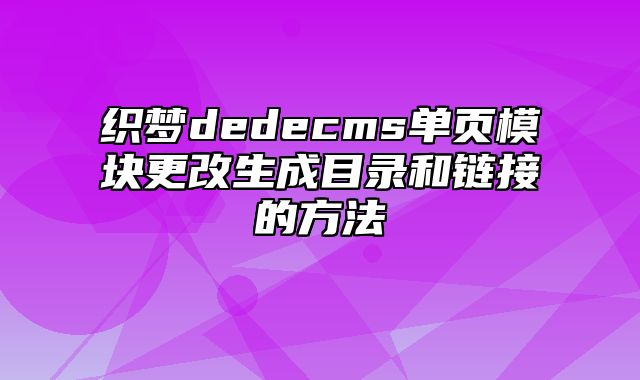 织梦dedecms单页模块更改生成目录和链接的方法